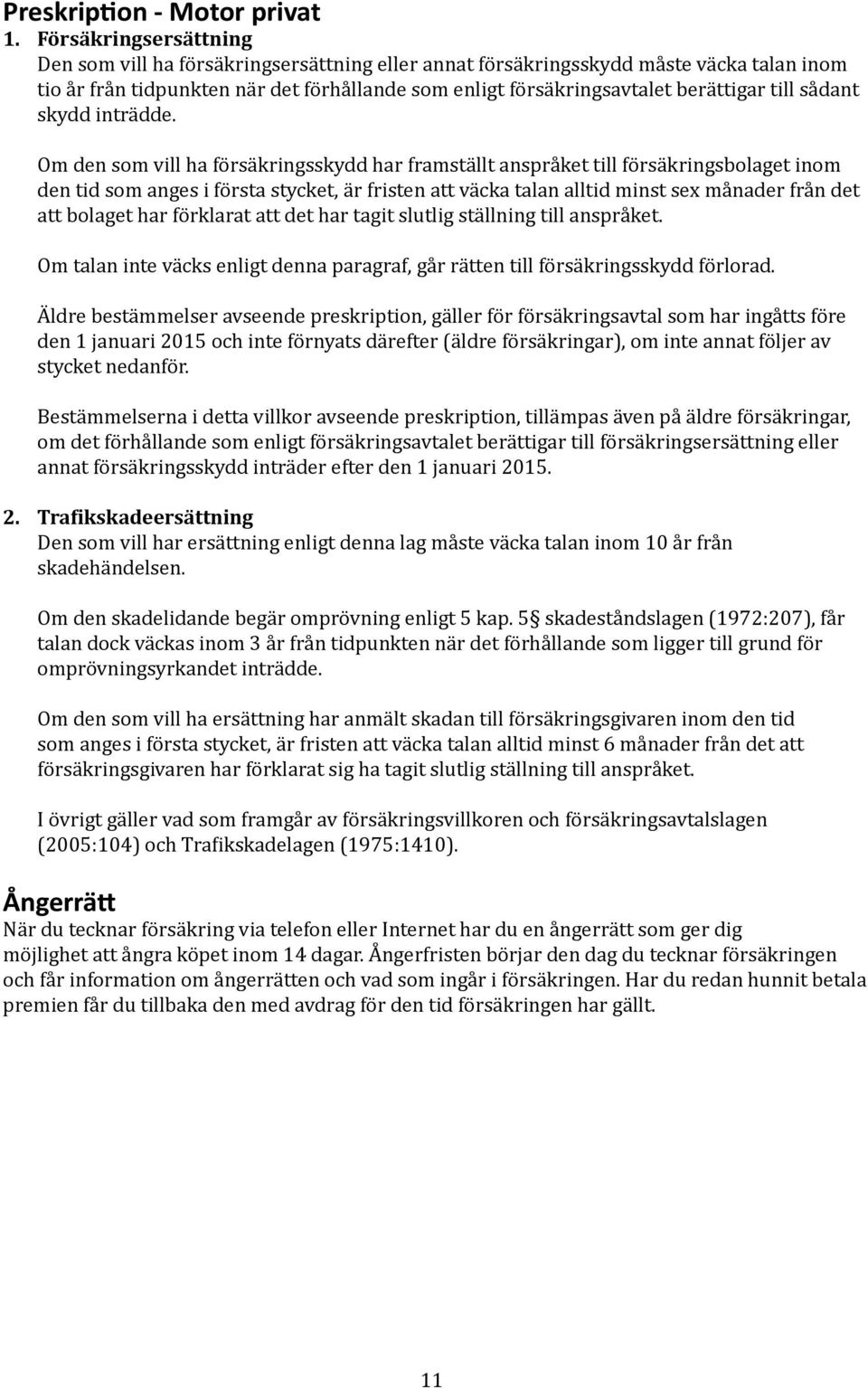 Preskription - Motor privat

1. Försäkringsersättning
Den som vill ha försäkringsersättning eller annat försäkringsskydd måste väcka talan inom tio år från tidpunkten när det förhållande som enligt försäkringsavtalet berättigar till sådant skydd inträdde.

Om den som vill ha försäkringsskydd har framställt anspråket till försäkringsbolaget inom den tid som anges i första stycket, är fristen att väcka talan alltid minst sex månader från det att bolaget har förklarat att det har tagit slutlig ställning till anspråket.

Om talan inte väcks enligt denna paragraf, går rätten till försäkringsskydd förlorad.

Äldre bestämmelser avseende preskription, gäller för försäkringsavtal som har ingåtts före den 1 januari 2015 och inte förnyats därefter (äldre försäkringar), om inte annat följer av stycket nedanför.

Bestämmelserna i detta villkor avseende preskription, tillämpas även på äldre försäkringar, om det förhållande som enligt försäkringsavtalet berättigar till försäkringsersättning eller annat försäkringsskydd inträder efter den 1 januari 2015.

2. Trafikskadeersättning
Den som vill har ersättning enligt denna lag måste väcka talan inom 10 år från skadehändelsen.

Om den skadelidande begär omprövning enligt 5 kap. 5§ skadeståndslagen (1972:207), får talan dock väckas inom 3 år från tidpunkten när det förhållande som ligger till grund för omprövningsyrkandet inträdde.

Om den som vill ha ersättning har anmält skadan till försäkringsgivaren inom den tid som anges i första stycket, är fristen att väcka talan alltid minst 6 månader från det att försäkringsgivaren har förklarat sig ha tagit slutlig ställning till anspråket.

I övrigt gäller vad som framgår av försäkringsvillkoren och försäkringsavtalslagen (2005:104) och Trafikskadelagen (1975:1410).

Ångerrätt
När du tecknar försäkring via telefon eller Internet har du en ångerrätt som ger dig möjlighet att ångra köpet inom 14 dagar. Ångerfristen börjar den dag du tecknar försäkringen och får information om ångerrätten och vad som ingår i försäkringen. Har du redan hunnit betala premien får du tillbaka den med avdrag för den tid försäkringen har gällt.

11